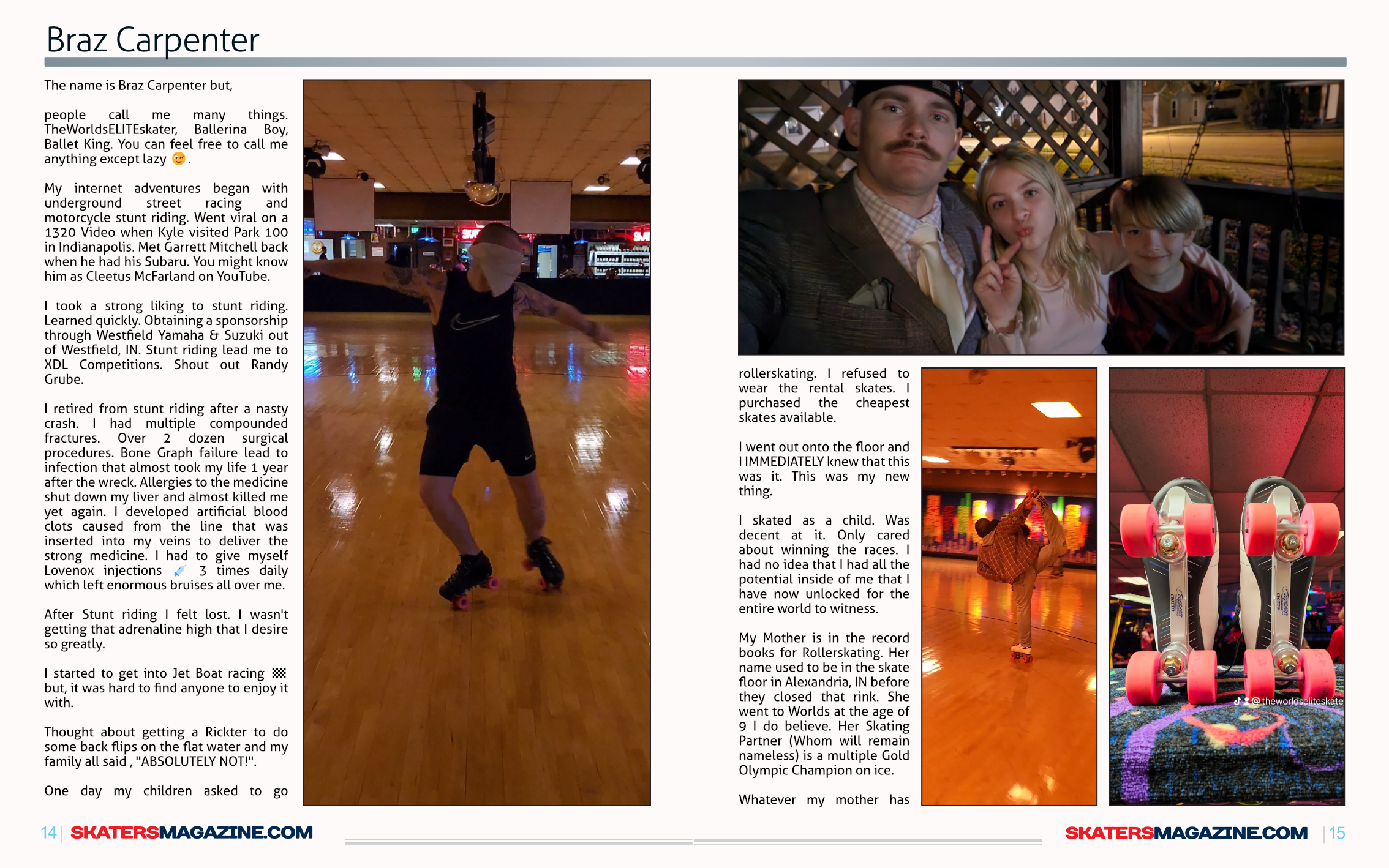 Braz Carpenter

The name is Braz Carpenter but,

people call me many things. TheWorldsELITEskater, Ballerina Boy, Ballet King. You can feel free to call me anything except lazy 😉.

My internet adventures began with underground street racing and motorcycle stunt riding. Went viral on a 1320 Video when Kyle visited Park 100 in Indianapolis. Met Garrett Mitchell back when he had his Subaru. You might know him as Cleetus McFarland on YouTube.

I took a strong liking to stunt riding. Learned quickly. Obtaining a sponsorship through Westfield Yamaha & Suzuki out of Westfield, IN. Stunt riding lead me to XDL Competitions. Shout out Randy Grube.

I retired from stunt riding after a nasty crash. I had multiple compounded fractures. Over 2 dozen surgical procedures. Bone Graph failure lead to infection that almost took my life 1 year after the wreck. Allergies to the medicine shut down my liver and almost killed me yet again. I developed artificial blood clots caused from the line that was inserted into my veins to deliver the strong medicine. I had to give myself Lovenox injections 💉 3 times daily which left enormous bruises all over me.

After Stunt riding I felt lost. I wasn't getting that adrenaline high that I desire so greatly.

I started to get into Jet Boat racing 🏁 but, it was hard to find anyone to enjoy it with.

Thought about getting a Rickter to do some back flips on the flat water and my family all said , "ABSOLUTELY NOT!".

One day my children asked to go

rollerskating. I refused to wear the rental skates. I purchased the cheapest skates available.

I went out onto the floor and I IMMEDIATELY knew that this was it. This was my new thing.

I skated as a child. Was decent at it. Only cared about winning the races. I had no idea that I had all the potential inside of me that I have now unlocked for the entire world to witness.

My Mother is in the record books for Rollerskating. Her name used to be in the skate floor in Alexandria, IN before they closed that rink. She went to Worlds at the age of 9 I do believe. Her Skating Partner (Whom will remain nameless) is a multiple Gold Olympic Champion on ice.

Whatever my mother has

@theworldseliteskate

14 | SKATERSMAGAZINE.COM

SKATERSMAGAZINE.COM | 15